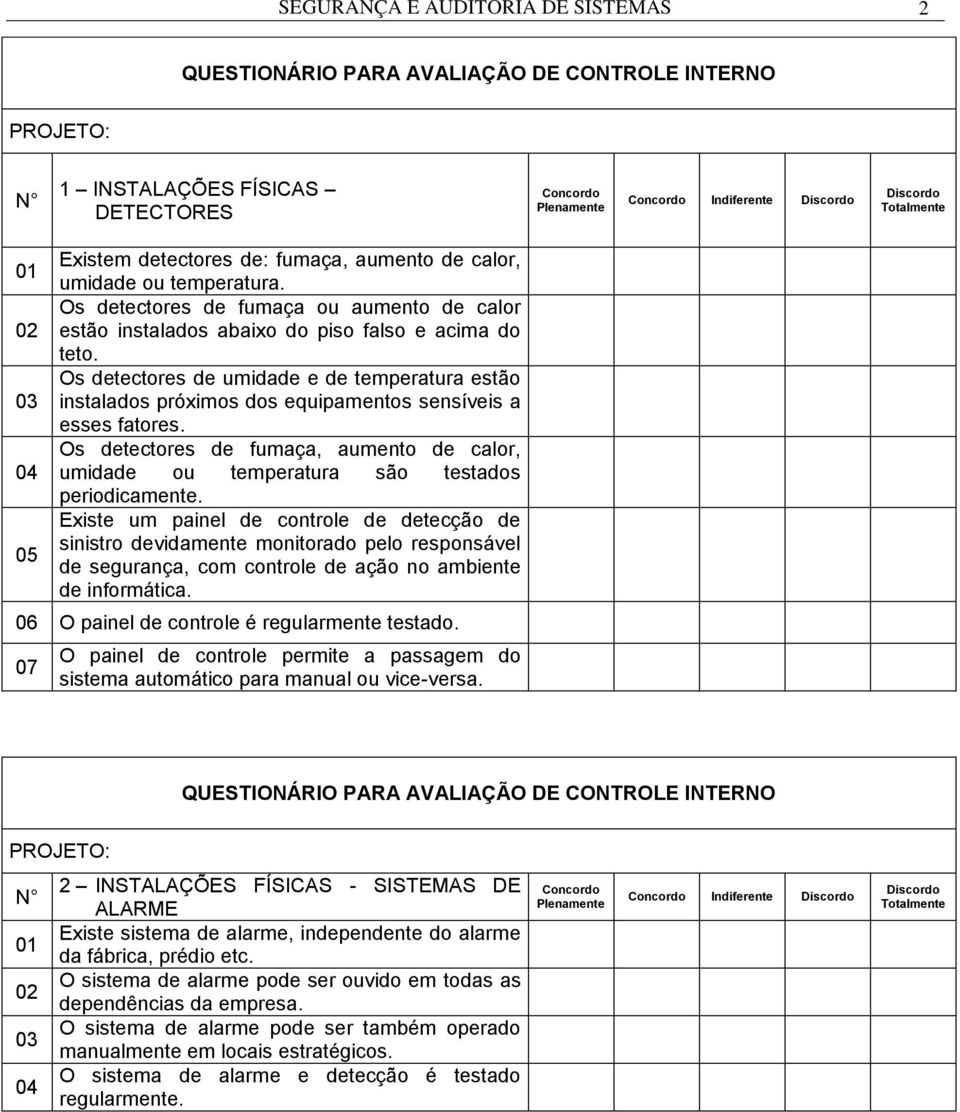 SEGURANÇA E AUDITORIA DE SISTEMAS 2

QUESTIONÁRIO PARA AVALIAÇÃO DE CONTROLE INTERNO

PROJETO:

| N° | 1 – INSTALAÇÕES FÍSICAS – DETECTORES | Concordo Plenamente | Concordo | Indiferente | Discordo | Discordo Totalmente |
|---|---|---|---|---|---|---|
| 01 | Existem detectores de: fumaça, aumento de calor, umidade ou temperatura. | | | | | |
| 02 | Os detectores de fumaça ou aumento de calor estão instalados abaixo do piso falso e acima do teto. | | | | | |
| 03 | Os detectores de umidade e de temperatura estão instalados próximos dos equipamentos sensíveis a esses fatores. | | | | | |
| 04 | Os detectores de fumaça, aumento de calor, umidade ou temperatura são testados periodicamente. | | | | | |
| 05 | Existe um painel de controle de detecção de sinistro devidamente monitorado pelo responsável de segurança, com controle de ação no ambiente de informática. | | | | | |
| 06 | O painel de controle é regularmente testado. | | | | | |
| 07 | O painel de controle permite a passagem do sistema automático para manual ou vice-versa. | | | | | |

QUESTIONÁRIO PARA AVALIAÇÃO DE CONTROLE INTERNO

PROJETO:

| N° | 2 – INSTALAÇÕES FÍSICAS - SISTEMAS DE ALARME | Concordo Plenamente | Concordo | Indiferente | Discordo | Discordo Totalmente |
|---|---|---|---|---|---|---|
| 01 | Existe sistema de alarme, independente do alarme da fábrica, prédio etc. | | | | | |
| 02 | O sistema de alarme pode ser ouvido em todas as dependências da empresa. | | | | | |
| 03 | O sistema de alarme pode ser também operado manualmente em locais estratégicos. | | | | | |
| 04 | O sistema de alarme e detecção é testado regularmente. | | | | | |